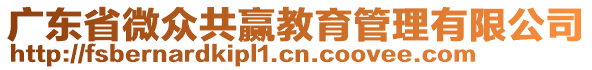 广东省微众共赢教育管理有限公司
http://fsbernardkipl1.cn.coovee.com